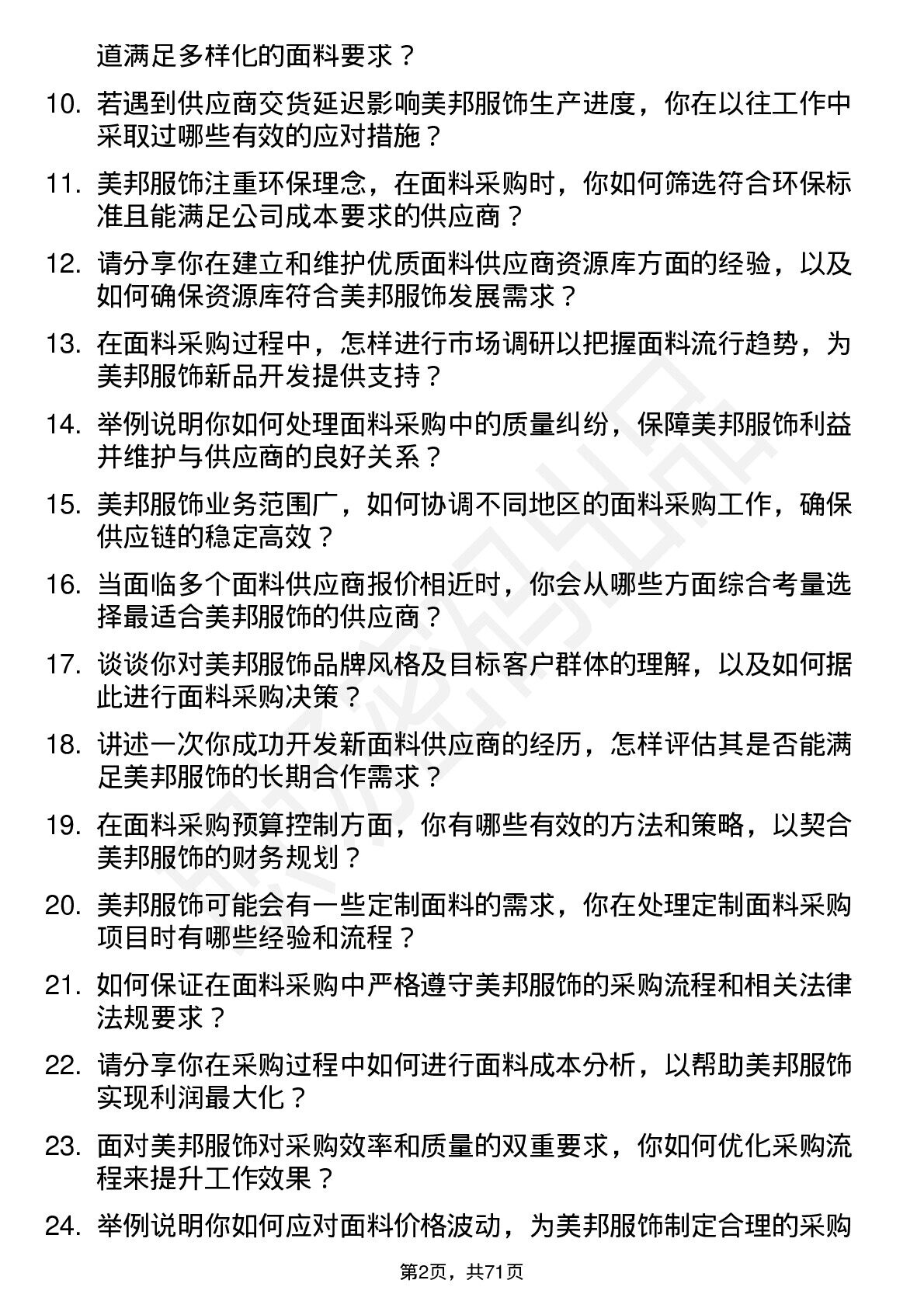 道满足多样化的面料要求？

10. 若遇到供应商交货延迟影响美邦服饰生产进度，你在以往工作中采取过哪些有效的应对措施？

11. 美邦服饰注重环保理念，在面料采购时，你如何筛选符合环保标准且能满足公司成本要求的供应商？

12. 请分享你在建立和维护优质面料供应商资源库方面的经验，以及如何确保资源库符合美邦服饰发展需求？

13. 在面料采购过程中，怎样进行市场调研以把握面料流行趋势，为美邦服饰新品开发提供支持？

14. 举例说明你如何处理面料采购中的质量纠纷，保障美邦服饰利益并维护与供应商的良好关系？

15. 美邦服饰业务范围广，如何协调不同地区的面料采购工作，确保供应链的稳定高效？

16. 当面临多个面料供应商报价相近时，你会从哪些方面综合考量选择最适合美邦服饰的供应商？

17. 谈谈你对美邦服饰品牌风格及目标客户群体的理解，以及如何据此进行面料采购决策？

18. 讲述一次你成功开发新面料供应商的经历，怎样评估其是否能满足美邦服饰的长期合作需求？

19. 在面料采购预算控制方面，你有哪些有效的方法和策略，以契合美邦服饰的财务规划？

20. 美邦服饰可能会有一些定制面料的需求，你在处理定制面料采购项目时有哪些经验和流程？

21. 如何保证在面料采购中严格遵守美邦服饰的采购流程和相关法律法规要求？

22. 请分享你在采购过程中如何进行面料成本分析，以帮助美邦服饰实现利润最大化？

23. 面对美邦服饰对采购效率和质量的双重要求，你如何优化采购流程来提升工作效果？

24. 举例说明你如何应对面料价格波动，为美邦服饰制定合理的采购

第2页，共71页